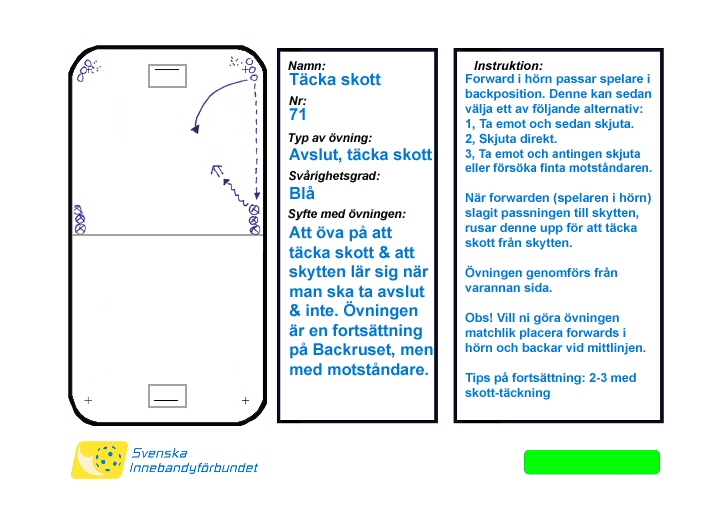 Namn:
Täcka skott

Nr:
71

Typ av övning:
Avslut, täcka skott

Svårighetsgrad:
Blå

Syfte med övningen:
Att öva på att täcka skott & att skytten lär sig när man ska ta avslut & inte. Övningen är en fortsättning på Backruset, men med motståndare.

Instruktion:
Forward i hörn passar spelare i backposition. Denne kan sedan välja ett av följande alternativ:
1, Ta emot och sedan skjuta.
2, Skjuta direkt.
3, Ta emot och antingen skjuta eller försöka finta motståndaren.

När forwarden (spelaren i hörn) slagit passningen till skytten, rusar denne upp för att täcka skott från skytten.

Övningen genomförs från varannan sida.

Obs! Vill ni göra övningen matchlik placera forwards i hörn och backar vid mittlinjen.

Tips på fortsättning: 2-3 med skott-täckning

Svenska Innebandyförbundet